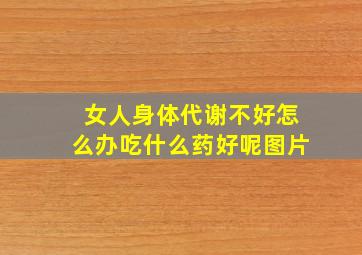 女人身体代谢不好怎么办吃什么药好呢图片